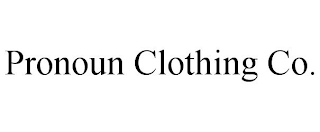 Pronoun Clothing Co.